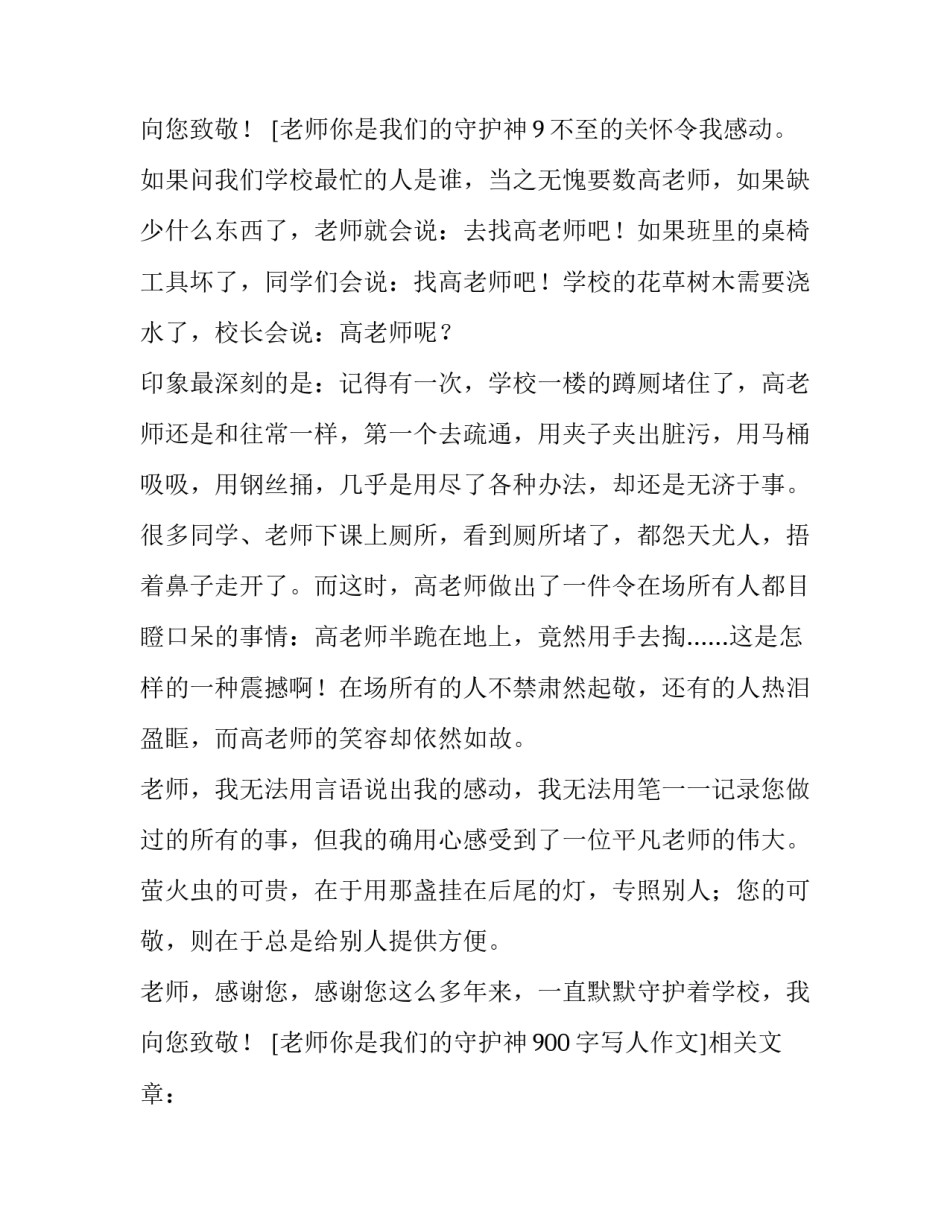 向您致敬！ [老师你是我们的守护神 9 不至的关怀令我感动。如果问我们学校最忙的人是谁，当之无愧要数高老师，如果缺少什么东西了，老师就会说：去找高老师吧！如果班里的桌椅工具坏了，同学们会说：找高老师吧！学校的花草树木需要浇水了，校长会说：高老师呢？

印象最深刻的是：记得有一次，学校一楼的蹲厕堵住了，高老师还是和往常一样，第一个去疏通，用夹子夹出脏污，用马桶吸吸，用钢丝捅，几乎是用尽了各种办法，却还是无济于事。很多同学、老师下课上厕所，看到厕所堵了，都怨天尤人，捂着鼻子走开了。而这时，高老师做出了一件令在场所有人都目瞪口呆的事情：高老师半跪在地上，竟然用手去掏......这是怎样的一种震撼啊！在场所有的人不禁肃然起敬，还有的人热泪盈眶，而高老师的笑容却依然如故。

老师，我无法用言语说出我的感动，我无法用笔一一记录您做过的所有的事，但我的确用心感受到了一位平凡老师的伟大。萤火虫的可贵，在于用那盏挂在后尾的灯，专照别人；您的可敬，则在于总是给别人提供方便。

老师，感谢您，感谢您这么多年来，一直默默守护着学校，我向您致敬！ [老师你是我们的守护神 900 字写人作文]相关文章：